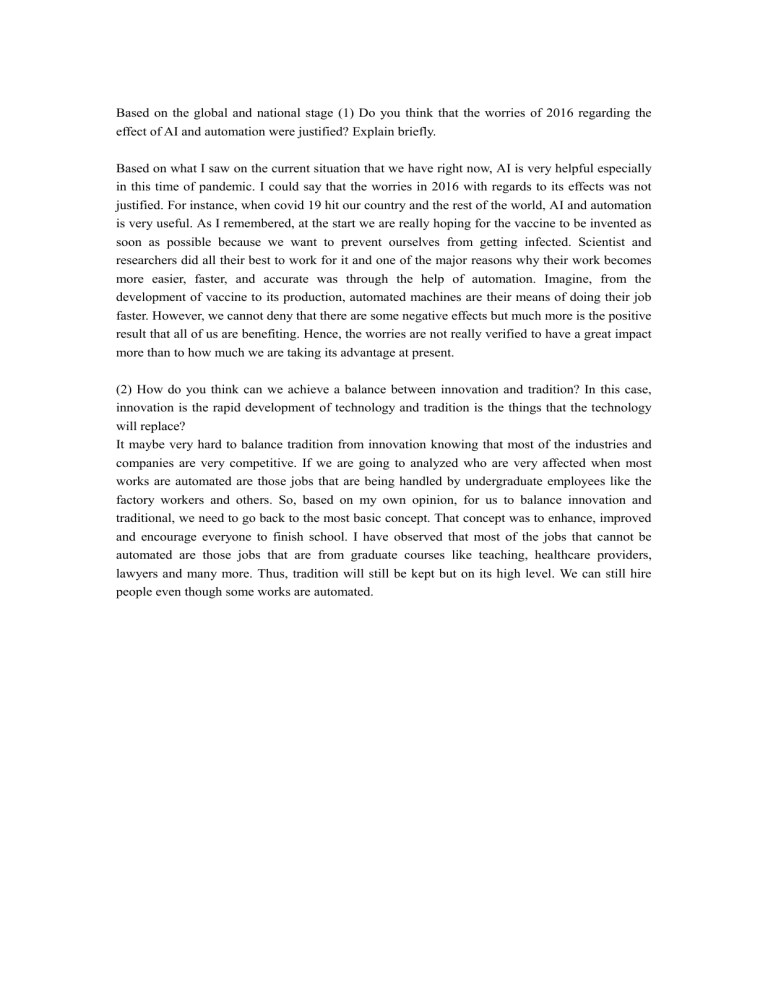 Based on the global and national stage (1) Do you think that the worries of 2016 regarding the effect of AI and automation were justified? Explain briefly.

Based on what I saw on the current situation that we have right now, AI is very helpful especially in this time of pandemic. I could say that the worries in 2016 with regards to its effects was not justified. For instance, when covid 19 hit our country and the rest of the world, AI and automation is very useful. As I remembered, at the start we are really hoping for the vaccine to be invented as soon as possible because we want to prevent ourselves from getting infected. Scientist and researchers did all their best to work for it and one of the major reasons why their work becomes more easier, faster, and accurate was through the help of automation. Imagine, from the development of vaccine to its production, automated machines are their means of doing their job faster. However, we cannot deny that there are some negative effects but much more is the positive result that all of us are benefiting. Hence, the worries are not really verified to have a great impact more than to how much we are taking its advantage at present.

(2) How do you think can we achieve a balance between innovation and tradition? In this case, innovation is the rapid development of technology and tradition is the things that the technology will replace?
It maybe very hard to balance tradition from innovation knowing that most of the industries and companies are very competitive. If we are going to analyzed who are very affected when most works are automated are those jobs that are being handled by undergraduate employees like the factory workers and others. So, based on my own opinion, for us to balance innovation and traditional, we need to go back to the most basic concept. That concept was to enhance, improved and encourage everyone to finish school. I have observed that most of the jobs that cannot be automated are those jobs that are from graduate courses like teaching, healthcare providers, lawyers and many more. Thus, tradition will still be kept but on its high level. We can still hire people even though some works are automated.